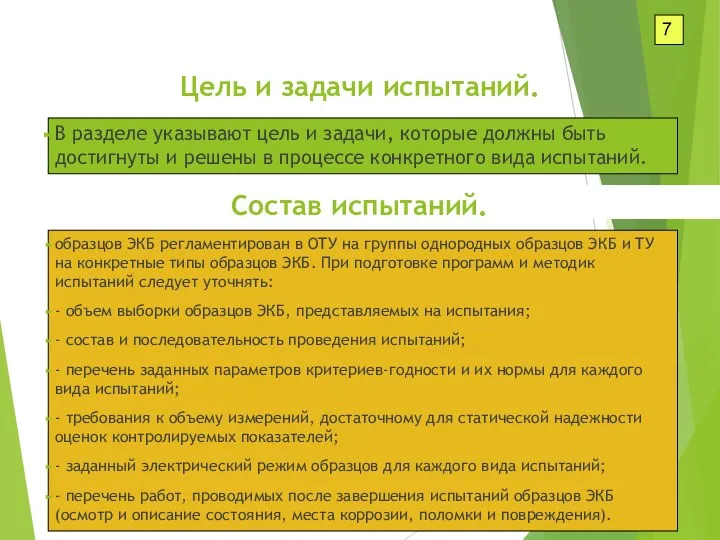 7

Цель и задачи испытаний.

В разделе указывают цель и задачи, которые должны быть достигнуты и решены в процессе конкретного вида испытаний.

Состав испытаний.

образцов ЭКБ регламентирован в ОТУ на группы однородных образцов ЭКБ и ТУ на конкретные типы образцов ЭКБ. При подготовке программ и методик испытаний следует уточнять:

- объем выборки образцов ЭКБ, представляемых на испытания;

- состав и последовательность проведения испытаний;

- перечень заданных параметров критериев-годности и их нормы для каждого вида испытаний;

- требования к объему измерений, достаточному для статической надежности оценок контролируемых показателей;

- заданный электрический режим образцов для каждого вида испытаний;

- перечень работ, проводимых после завершения испытаний образцов ЭКБ (осмотр и описание состояния, места коррозии, поломки и повреждения).